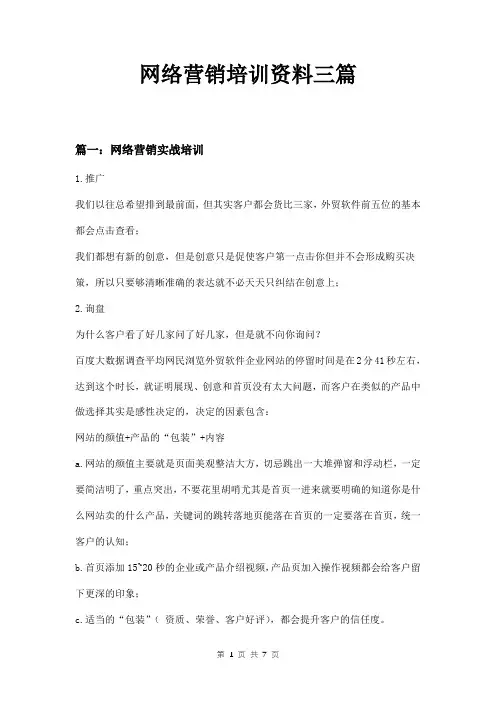 网络营销培训资料三篇

篇一：网络营销实战培训

1.推广

我们以往总希望排到最前面，但其实客户都会货比三家，外贸软件前五位的基本都会点击查看；

我们都想有新的创意，但是创意只是促使客户第一点击你但并不会形成购买决策，所以只要够清晰准确的表达就不必天天只纠结在创意上；

2.询盘

为什么客户看了好几家问了好几家，但是就不向你询问？

百度大数据调查平均网民浏览外贸软件企业网站的停留时间是在2分41秒左右，达到这个时长，就证明展现、创意和首页没有太大问题，而客户在类似的产品中做选择其实是感性决定的，决定的因素包含：

网站的颜值+产品的“包装”+内容

a.网站的颜值主要就是页面美观整洁大方，切忌跳出一大堆弹窗和浮动栏，一定要简洁明了，重点突出，不要花里胡哨尤其是首页一进来就要明确的知道你是什么网站卖的什么产品，关键词的跳转落地页能落在首页的一定要落在首页，统一客户的认知；

b.首页添加15~20秒的企业或产品介绍视频，产品页加入操作视频都会给客户留下更深的印象；

c.适当的“包装”（资质、荣誉、客户好评），都会提升客户的信任度。

第 1 页 共 7 页